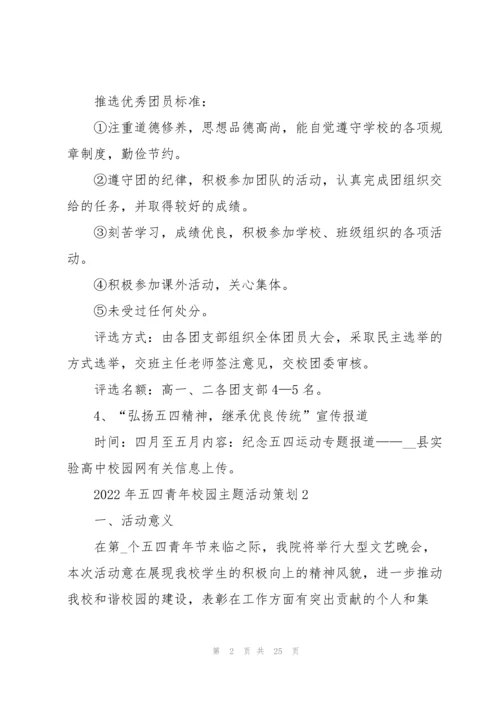 推选优秀团员标准:

①注重道德修养，思想品德高尚，能自觉遵守学校的各项规章制度，勤俭节约。

②遵守团的纪律，积极参加团队的活动，认真完成团组织交给的任务，并取得较好的成绩。

③刻苦学习，成绩优良，积极参加学校、班级组织的各项活动。

④积极参加课外活动，关心集体。

⑤未受过任何处分。

评选方式：由各团支部组织全体团员大会，采取民主选举的方式选举，交班主任老师签注意见，交校团委审核。

评选名额：高一、二各团支部4—5名。

4、“弘扬五四精神，继承优良传统”宣传报道

时间：四月至五月内容：纪念五四运动专题报道——__县实验高中校园网有关信息上传。

2022年五四青年校园主题活动策划2

一、活动意义

在第_个五四青年节来临之际，我院将举行大型文艺晚会，本次活动意在展现我校学生的积极向上的精神风貌，进一步推动我校和谐校园的建设，表彰在工作方面有突出贡献的个人和集

第 2 页 共 25 页